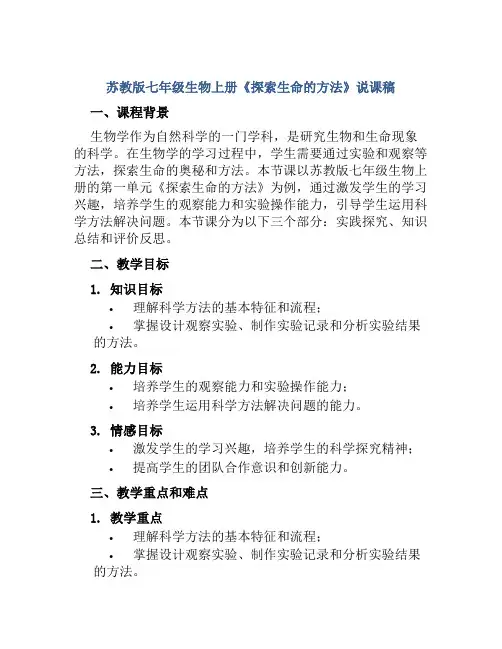 苏教版七年级生物上册《探索生命的方法》说课稿

一、课程背景

生物学作为自然科学的一门学科，是研究生物和生命现象的科学。在生物学的学习过程中，学生需要通过实验和观察等方法，探索生命的奥秘和方法。本节课以苏教版七年级生物上册的第一单元《探索生命的方法》为例，通过激发学生的学习兴趣，培养学生的观察能力和实验操作能力，引导学生运用科学方法解决问题。本节课分为以下三个部分：实践探究、知识总结和评价反思。

二、教学目标

1. 知识目标

• 理解科学方法的基本特征和流程；

• 掌握设计观察实验、制作实验记录和分析实验结果的方法。

2. 能力目标

• 培养学生的观察能力和实验操作能力；

• 培养学生运用科学方法解决问题的能力。

3. 情感目标

• 激发学生的学习兴趣，培养学生的科学探究精神；

• 提高学生的团队合作意识和创新能力。

三、教学重点和难点

1. 教学重点

• 理解科学方法的基本特征和流程；

• 掌握设计观察实验、制作实验记录和分析实验结果的方法。